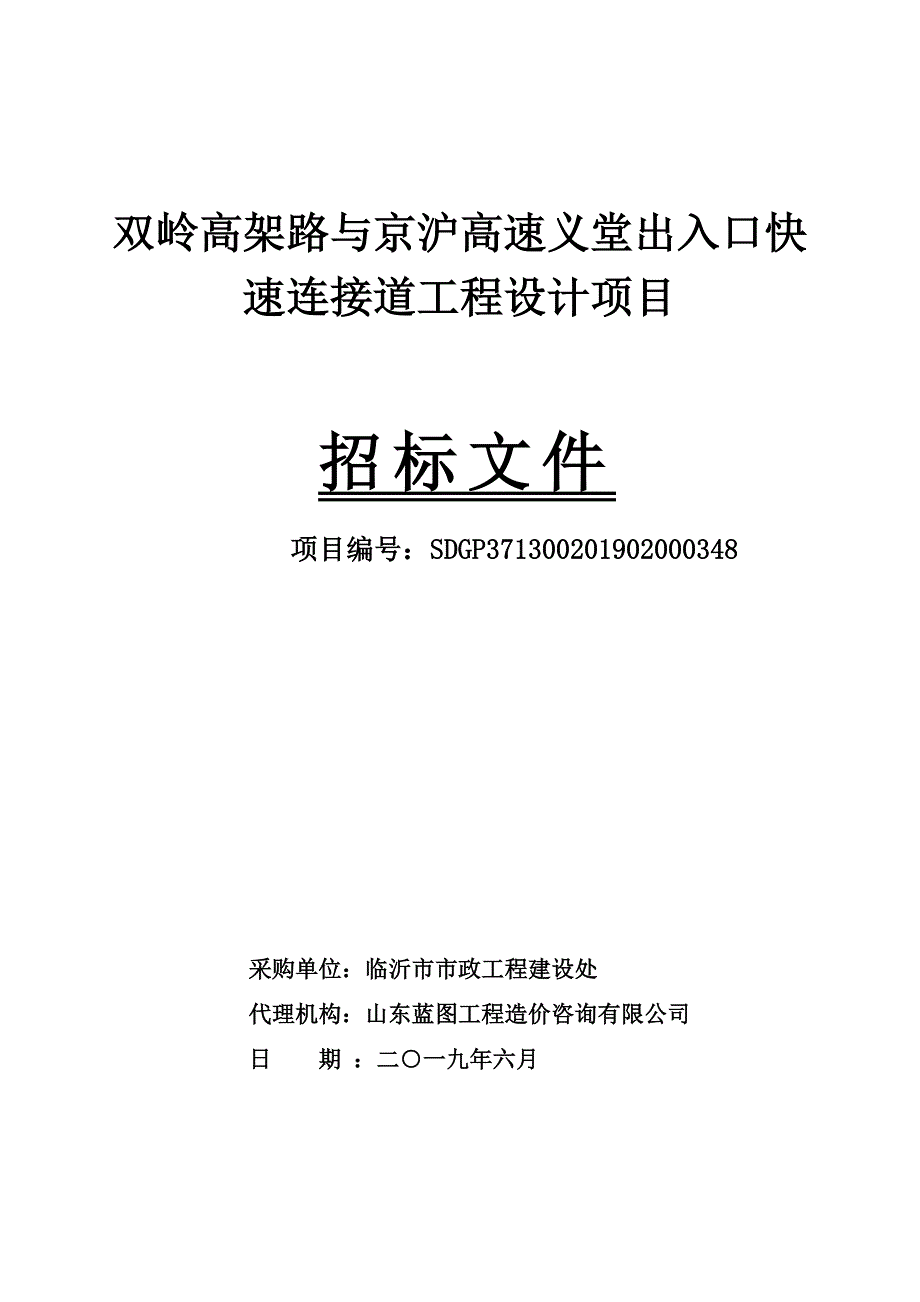 双岭高架路与京沪高速义堂出入口快速连接道工程设计项目

招标文件

项目编号：SDGP371300201902000348

采购单位：临沂市市政工程建设处

代理机构：山东蓝图工程造价咨询有限公司

日　　期 ：二〇一九年六月